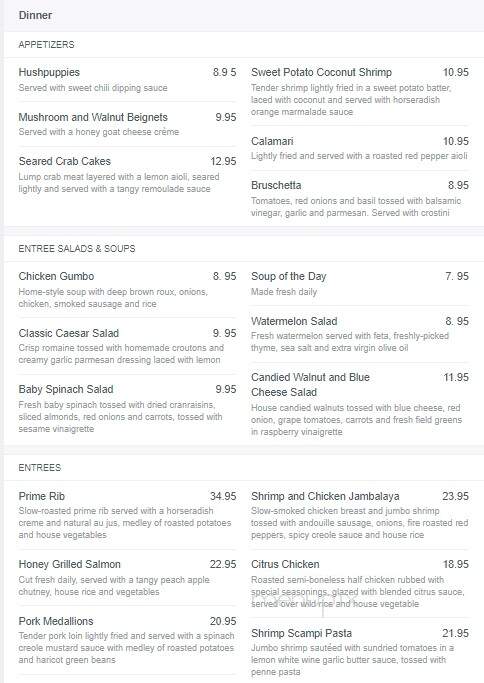 Dinner

APPETIZERS

Hushpuppies 8.9 5
Served with sweet chili dipping sauce

Mushroom and Walnut Beignets 9.95
Served with a honey goat cheese crème

Seared Crab Cakes 12.95
Lump crab meat layered with a lemon aioli, seared lightly and served with a tangy remoulade sauce

Sweet Potato Coconut Shrimp 10.95
Tender shrimp lightly fried in a sweet potato batter, laced with coconut and served with horseradish orange marmalade sauce

Calamari 10.95
Lightly fried and served with a roasted red pepper aioli

Bruschetta 8.95
Tomatoes, red onions and basil tossed with balsamic vinegar, garlic and parmesan. Served with crostini

ENTREE SALADS & SOUPS

Chicken Gumbo 8. 95
Home-style soup with deep brown roux, onions, chicken, smoked sausage and rice

Classic Caesar Salad 9. 95
Crisp romaine tossed with homemade croutons and creamy garlic parmesan dressing laced with lemon

Baby Spinach Salad 9.95
Fresh baby spinach tossed with dried cranraisins, sliced almonds, red onions and carrots, tossed with sesame vinaigrette

Soup of the Day 7. 95
Made fresh daily

Watermelon Salad 8. 95
Fresh watermelon served with feta, freshly-picked thyme, sea salt and extra virgin olive oil

Candied Walnut and Blue Cheese Salad 11.95
House candied walnuts tossed with blue cheese, red onion, grape tomatoes, carrots and fresh field greens in raspberry vinaigrette

ENTREES

Prime Rib 34.95
Slow-roasted prime rib served with a horseradish creme and natural au jus, medley of roasted potatoes and house vegetables

Honey Grilled Salmon 22.95
Cut fresh daily, served with a tangy peach apple chutney, house rice and vegetables

Pork Medallions 20.95
Tender pork loin lightly fried and served with a spinach creole mustard sauce with medley of roasted potatoes and haricot green beans

Shrimp and Chicken Jambalaya 23.95
Slow-smoked chicken breast and jumbo shrimp tossed with andouille sausage, onions, fire roasted red peppers, spicy creole sauce and house rice

Citrus Chicken 18.95
Roasted semi-boneless half chicken rubbed with special seasonings, glazed with blended citrus sauce, served over wild rice and house vegetable

Shrimp Scampi Pasta 21.95
Jumbo shrimp sautéed with sundried tomatoes in a lemon white wine garlic butter sauce, tossed with penne pasta